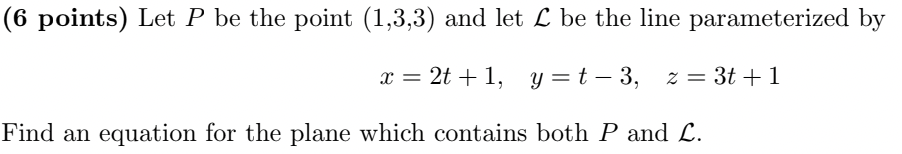 (6 points) Let $P$ be the point (1,3,3) and let $\mathcal{L}$ be the line parameterized by

$x = 2t + 1, \quad y = t - 3, \quad z = 3t + 1$

Find an equation for the plane which contains both $P$ and $\mathcal{L}$.